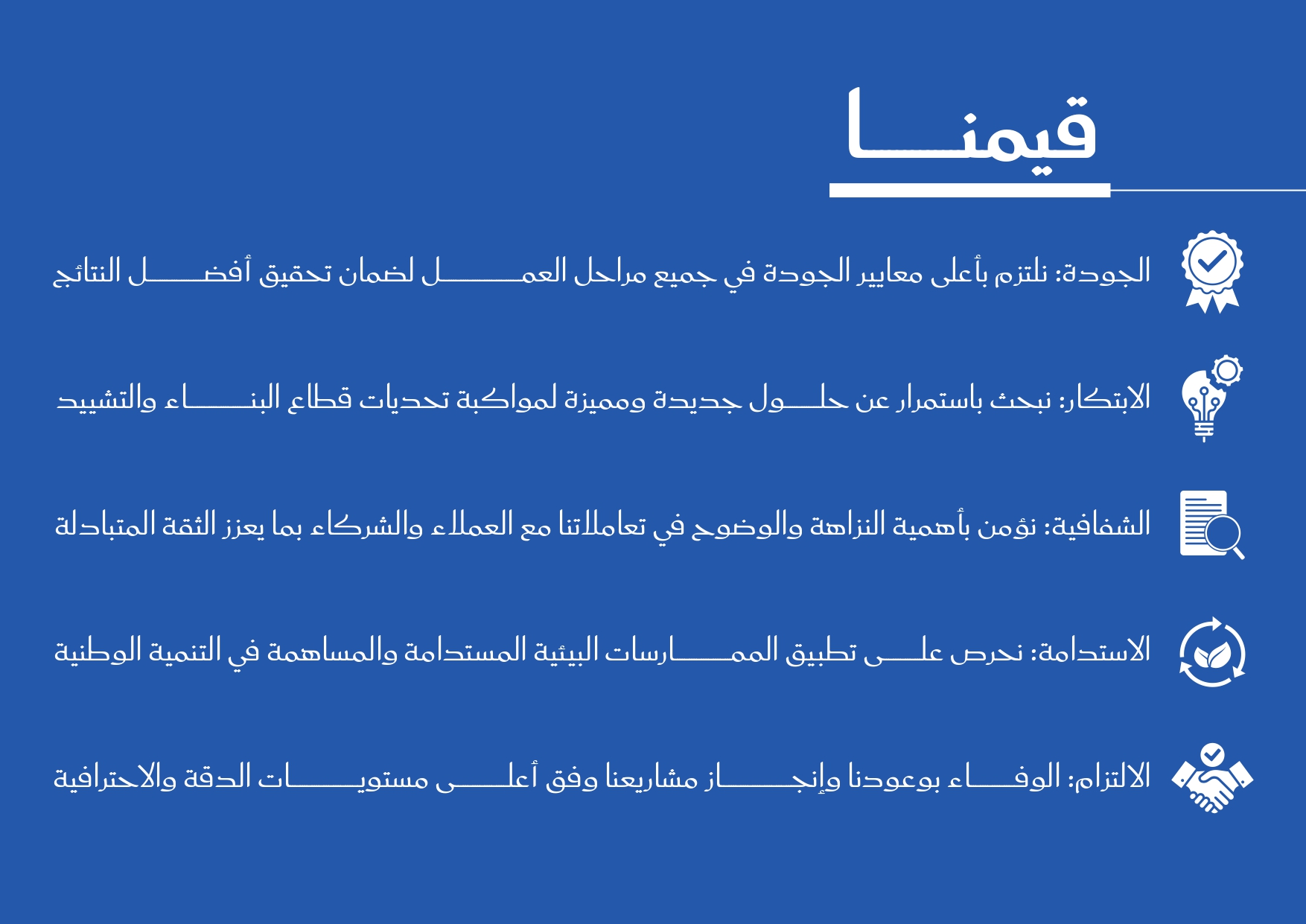 قيمنا

الجودة: نلتزم بأعلى معايير الجودة في جميع مراحل العمل لضمان تحقيق أفضل النتائج

الابتكار: نبحث باستمرار عن حلول جديدة ومميزة لمواكبة تحديات قطاع البناء والتشييد

الشفافية: نؤمن بأهمية النزاهة والوضوح في تعاملاتنا مع العملاء والشركاء بما يعزز الثقة المتبادلة

الاستدامة: نحرص على تطبيق الممارسات البيئية المستدامة والمساهمة في التنمية الوطنية

الالتزام: الوفاء بوعودنا وإنجاز مشاريعنا وفق أعلى مستويات الدقة والاحترافية